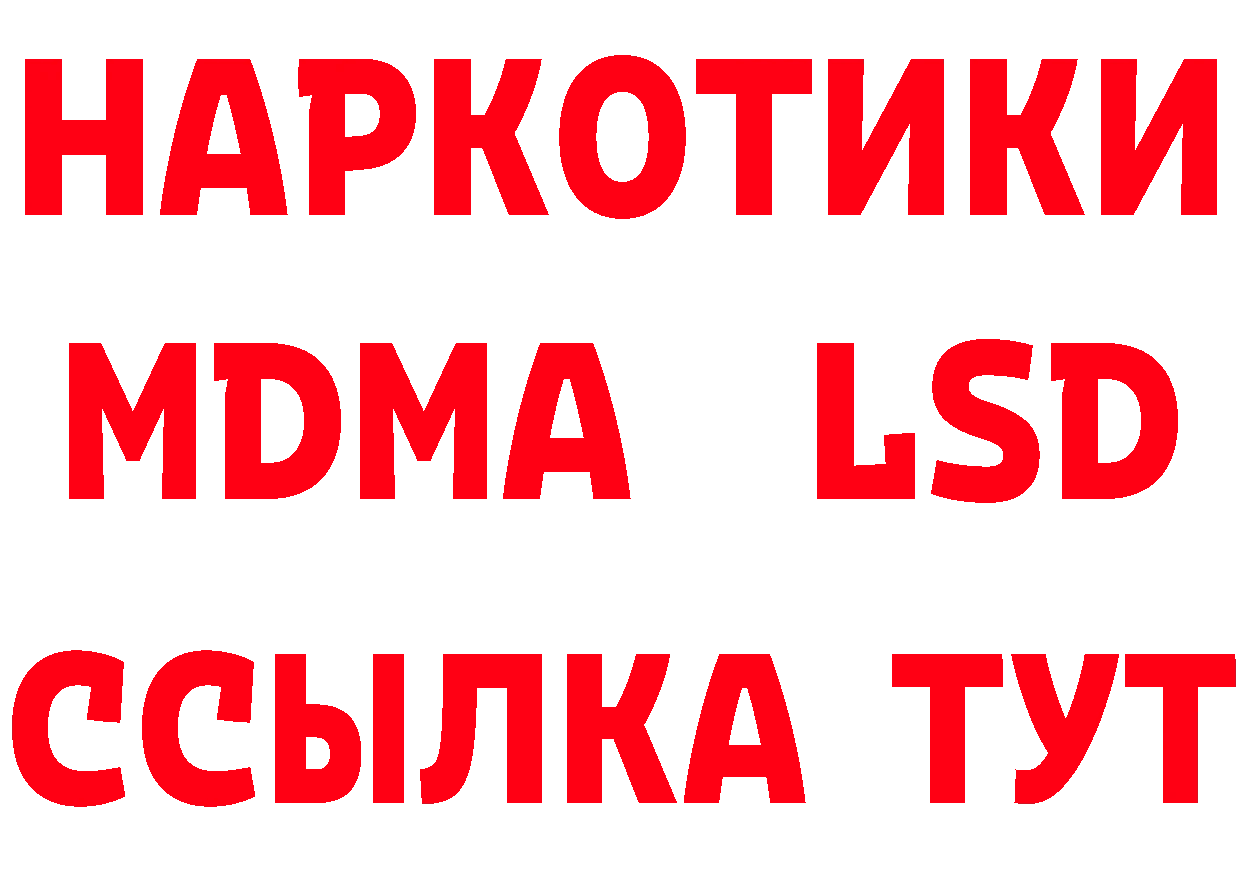 НАРКОТИКИ
MDMA LSD
ССЫЛКА ТУТ